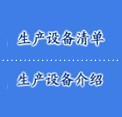 生产设备清单

生产设备介绍